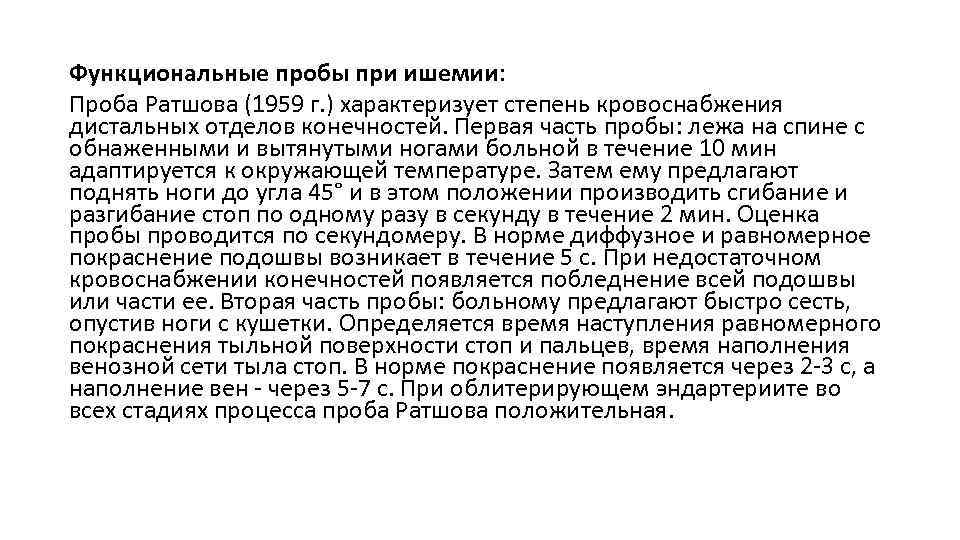 Функциональные пробы при ишемии:

Проба Ратшова (1959 г.) характеризует степень кровоснабжения дистальных отделов конечностей. Первая часть пробы: лежа на спине с обнаженными и вытянутыми ногами больной в течение 10 мин адаптируется к окружающей температуре. Затем ему предлагают поднять ноги до угла 45° и в этом положении производить сгибание и разгибание стоп по одному разу в секунду в течение 2 мин. Оценка пробы проводится по секундомеру. В норме диффузное и равномерное покраснение подошвы возникает в течение 5 с. При недостаточном кровоснабжении конечностей появляется побледнение всей подошвы или части ее. Вторая часть пробы: больному предлагают быстро сесть, опустив ноги с кушетки. Определяется время наступления равномерного покраснения тыльной поверхности стоп и пальцев, время наполнения венозной сети тыла стоп. В норме покраснение появляется через 2-3 с, а наполнение вен - через 5-7 с. При облитерирующем эндартериите во всех стадиях процесса проба Ратшова положительная.